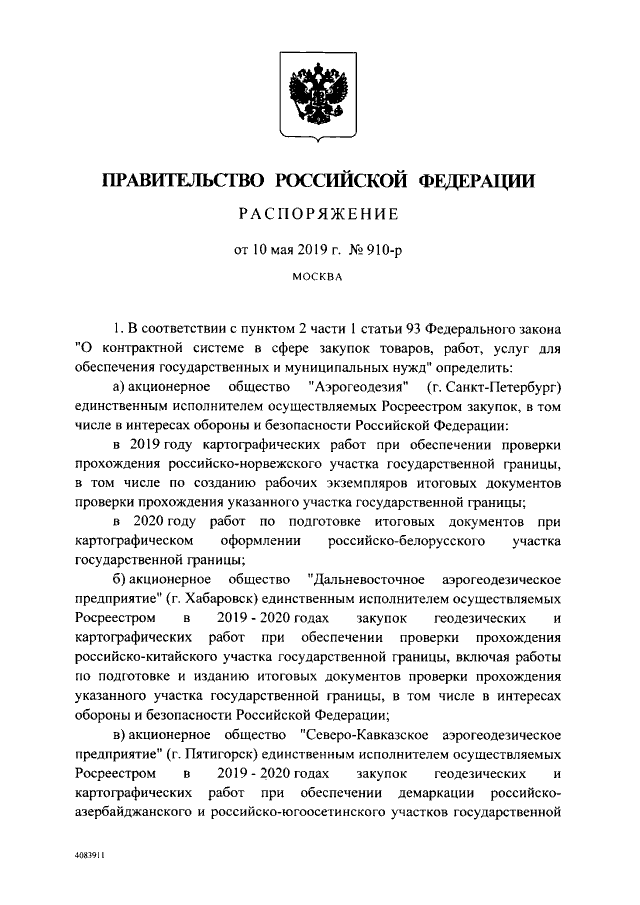 ПРАВИТЕЛЬСТВО РОССИЙСКОЙ ФЕДЕРАЦИИ

РАСПОРЯЖЕНИЕ

от 10 мая 2019 г. № 910-р

МОСКВА

1. В соответствии с пунктом 2 части 1 статьи 93 Федерального закона "О контрактной системе в сфере закупок товаров, работ, услуг для обеспечения государственных и муниципальных нужд" определить:

а) акционерное общество "Аэрогеодезия" (г. Санкт-Петербург) единственным исполнителем осуществляемых Росреестром закупок, в том числе в интересах обороны и безопасности Российской Федерации:

в 2019 году картографических работ при обеспечении проверки прохождения российско-норвежского участка государственной границы, в том числе по созданию рабочих экземпляров итоговых документов проверки прохождения указанного участка государственной границы;

в 2020 году работ по подготовке итоговых документов при картографическом оформлении российско-белорусского участка государственной границы;

б) акционерное общество "Дальневосточное аэрогеодезическое предприятие" (г. Хабаровск) единственным исполнителем осуществляемых Росреестром в 2019 - 2020 годах закупок геодезических и картографических работ при обеспечении проверки прохождения российско-китайского участка государственной границы, включая работы по подготовке и изданию итоговых документов проверки прохождения указанного участка государственной границы, в том числе в интересах обороны и безопасности Российской Федерации;

в) акционерное общество "Северо-Кавказское аэрогеодезическое предприятие" (г. Пятигорск) единственным исполнителем осуществляемых Росреестром в 2019 - 2020 годах закупок геодезических и картографических работ при обеспечении демаркации российско-азербайджанского и российско-югоосетинского участков государственной

4083911